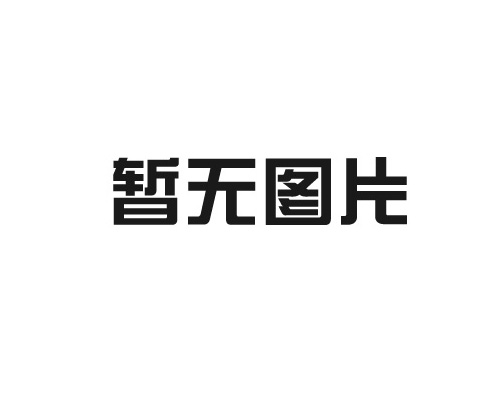 暂无图片